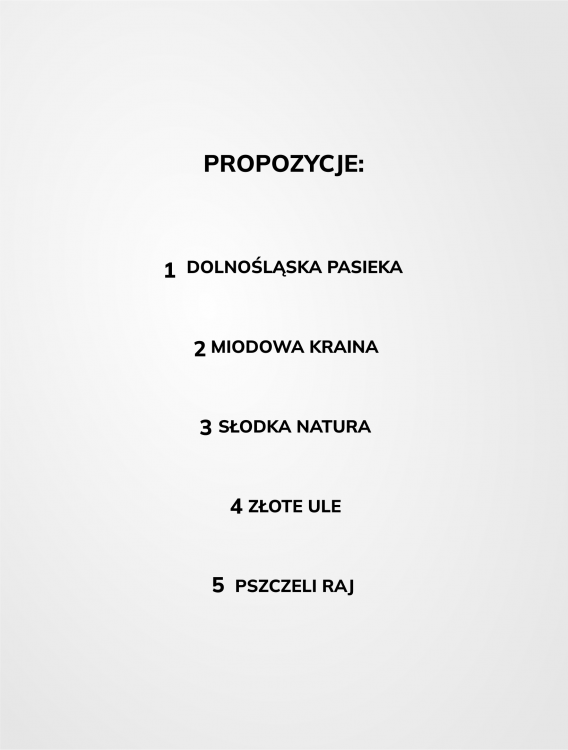 PROPOZYCJE:

1 DOLNOŚLĄSKA PASIEKA

2 MIODOWA KRAINA

3 SŁODKA NATURA

4 ZŁOTE ULE

5 PSZCZELI RAJ